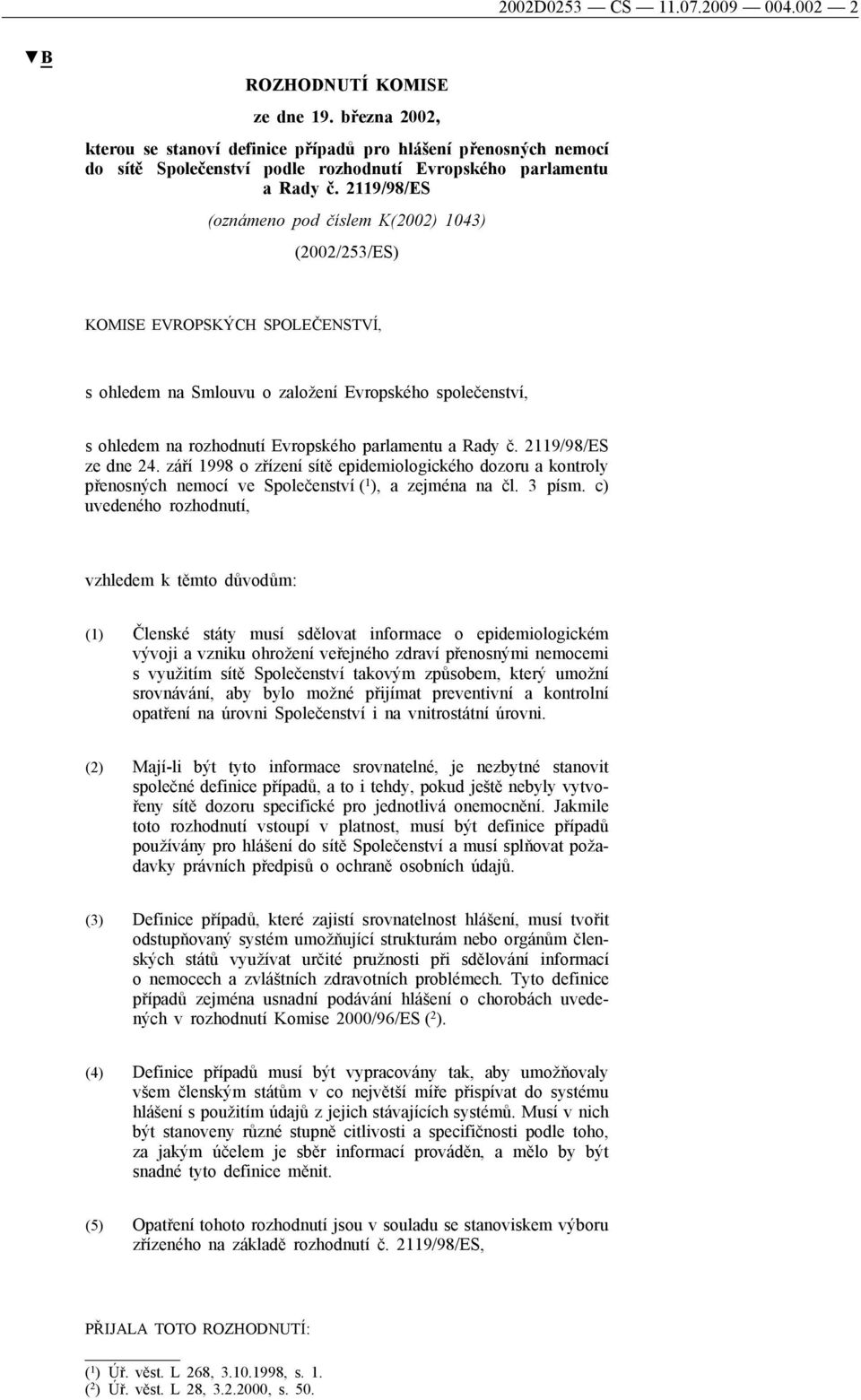 2002D0253 — CS — 11.07.2009 — 004.002 — 2

▼B

ROZHODNUTÍ KOMISE

ze dne 19. března 2002,

kterou se stanoví definice případů pro hlášení přenosných nemocí do sítě Společenství podle rozhodnutí Evropského parlamentu a Rady č. 2119/98/ES

(oznámeno pod číslem K(2002) 1043)

(2002/253/ES)

KOMISE EVROPSKÝCH SPOLEČENSTVÍ,

s ohledem na Smlouvu o založení Evropského společenství,

s ohledem na rozhodnutí Evropského parlamentu a Rady č. 2119/98/ES ze dne 24. září 1998 o zřízení sítě epidemiologického dozoru a kontroly přenosných nemocí ve Společenství ($^1$), a zejména na čl. 3 písm. c) uvedeného rozhodnutí,

vzhledem k těmto důvodům:

(1) Členské státy musí sdělovat informace o epidemiologickém vývoji a vzniku ohrožení veřejného zdraví přenosnými nemocemi s využitím sítě Společenství takovým způsobem, který umožní srovnávání, aby bylo možné přijímat preventivní a kontrolní opatření na úrovni Společenství i na vnitrostátní úrovni.

(2) Mají-li být tyto informace srovnatelné, je nezbytné stanovit společné definice případů, a to i tehdy, pokud ještě nebyly vytvořeny sítě dozoru specifické pro jednotlivá onemocnění. Jakmile toto rozhodnutí vstoupí v platnost, musí být definice případů používány pro hlášení do sítě Společenství a musí splňovat požadavky právních předpisů o ochraně osobních údajů.

(3) Definice případů, které zajistí srovnatelnost hlášení, musí tvořit odstupňovaný systém umožňující strukturám nebo orgánům členských států využívat určité pružnosti při sdělování informací o nemocech a zvláštních zdravotních problémech. Tyto definice případů zejména usnadní podávání hlášení o chorobách uvedených v rozhodnutí Komise 2000/96/ES ($^2$).

(4) Definice případů musí být vypracovány tak, aby umožňovaly všem členským státům v co největší míře přispívat do systému hlášení s použitím údajů z jejich stávajících systémů. Musí v nich být stanoveny různé stupně citlivosti a specifičnosti podle toho, za jakým účelem je sběr informací prováděn, a mělo by být snadné tyto definice měnit.

(5) Opatření tohoto rozhodnutí jsou v souladu se stanoviskem výboru zřízeného na základě rozhodnutí č. 2119/98/ES,

PŘIJALA TOTO ROZHODNUTÍ:

($^1$) Úř. věst. L 268, 3.10.1998, s. 1.
($^2$) Úř. věst. L 28, 3.2.2000, s. 50.